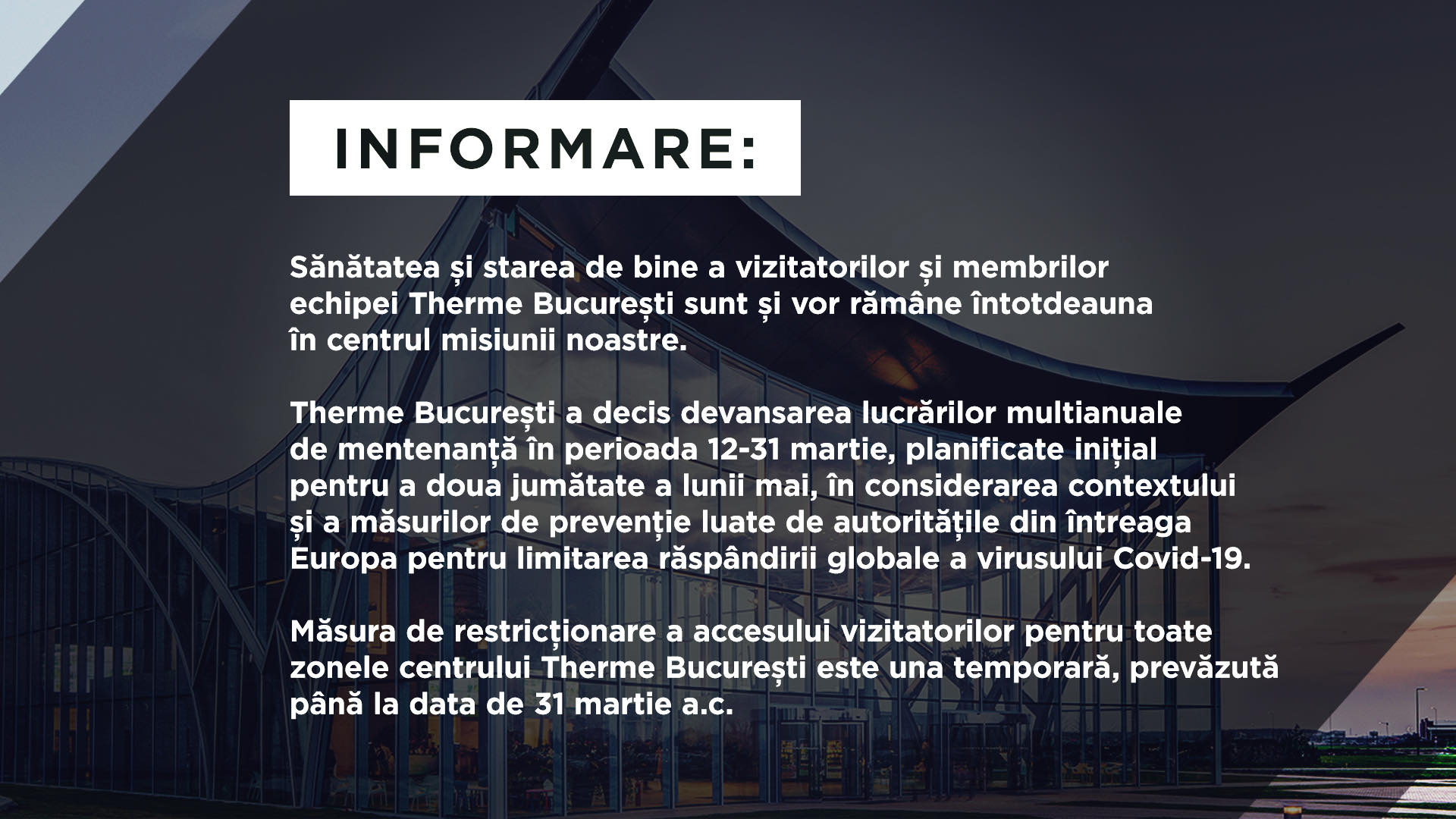 INFORMARE:

Sănătatea și starea de bine a vizitatorilor și membrilor echipei Therme București sunt și vor rămâne întotdeauna în centrul misiunii noastre.

Therme București a decis devansarea lucrărilor multianuale de mentenanță în perioada 12-31 martie, planificate inițial pentru a doua jumătate a lunii mai, în considerarea contextului și a măsurilor de prevenție luate de autoritățile din întreaga Europa pentru limitarea răspândirii globale a virusului Covid-19.

Măsura de restricționare a accesului vizitatorilor pentru toate zonele centrului Therme București este una temporară, prevăzută până la data de 31 martie a.c.